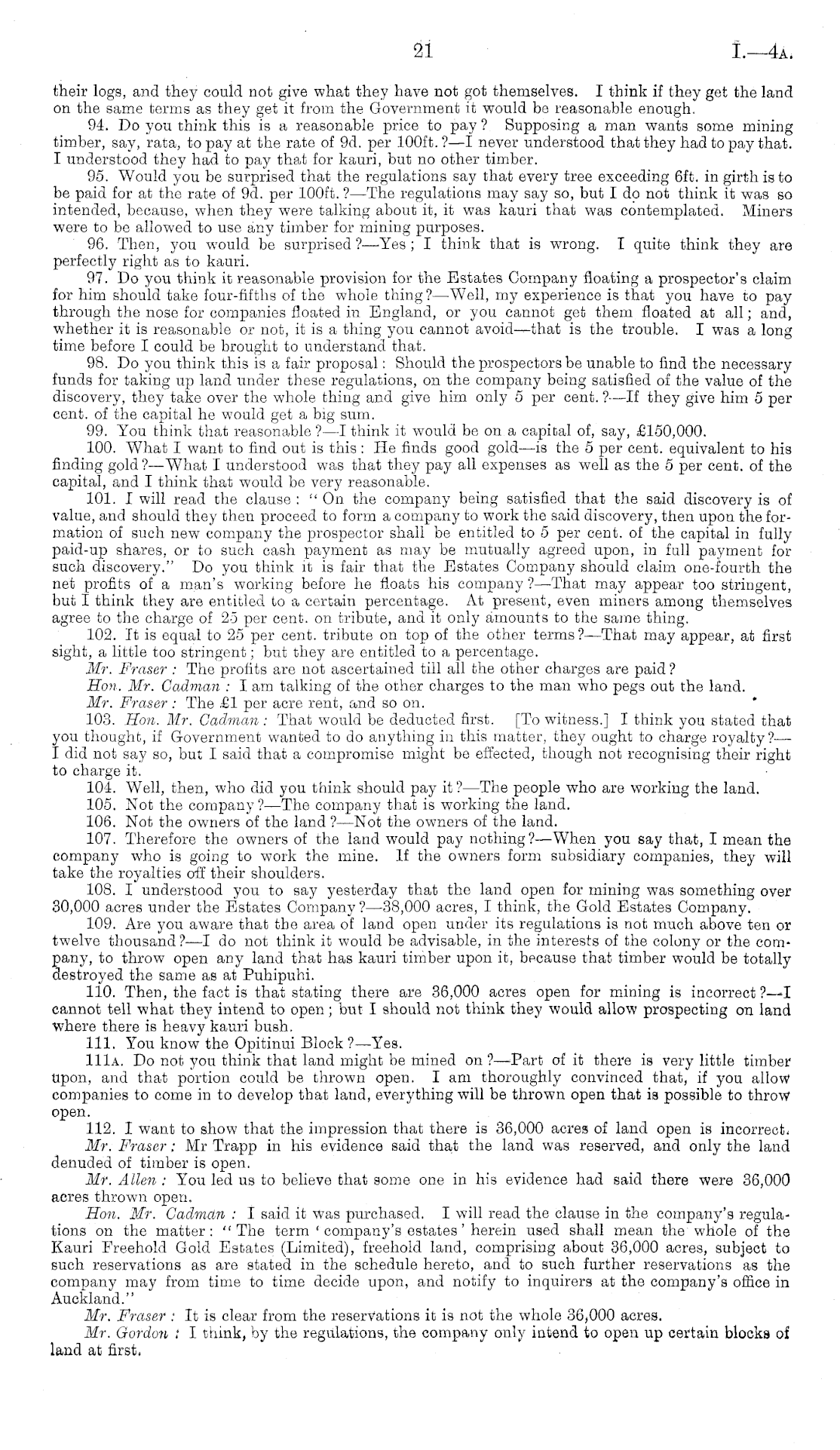 21

I.—4A.

their logs, and they could not give what they have not got themselves. I think if they get the land on the same terms as they get it from the Government it would be reasonable enough.

94. Do you think this is a reasonable price to pay? Supposing a man wants some mining timber, say, rata, to pay at the rate of 9d. per 100ft.?—I never understood that they had to pay that. I understood they had to pay that for kauri, but no other timber.

95. Would you be surprised that the regulations say that every tree exceeding 6ft. in girth is to be paid for at the rate of 9d. per 100ft.?—The regulations may say so, but I do not think it was so intended, because, when they were talking about it, it was kauri that was contemplated. Miners were to be allowed to use any timber for mining purposes.

96. Then, you would be surprised?—Yes; I think that is wrong. I quite think they are perfectly right as to kauri.

97. Do you think it reasonable provision for the Estates Company floating a prospector's claim for him should take four-fifths of the whole thing?—Well, my experience is that you have to pay through the nose for companies floated in England, or you cannot get them floated at all; and, whether it is reasonable or not, it is a thing you cannot avoid—that is the trouble. I was a long time before I could be brought to understand that.

98. Do you think this is a fair proposal: Should the prospectors be unable to find the necessary funds for taking up land under these regulations, on the company being satisfied of the value of the discovery, they take over the whole thing and give him only 5 per cent.?—If they give him 5 per cent. of the capital he would get a big sum.

99. You think that reasonable?—I think it would be on a capital of, say, £150,000.

100. What I want to find out is this: He finds good gold—is the 5 per cent. equivalent to his finding gold?—What I understood was that they pay all expenses as well as the 5 per cent. of the capital, and I think that would be very reasonable.

101. I will read the clause: "On the company being satisfied that the said discovery is of value, and should they then proceed to form a company to work the said discovery, then upon the formation of such new company the prospector shall be entitled to 5 per cent. of the capital in fully paid-up shares, or to such cash payment as may be mutually agreed upon, in full payment for such discovery." Do you think it is fair that the Estates Company should claim one-fourth the net profits of a man's working before he floats his company?—That may appear too stringent, but I think they are entitled to a certain percentage. At present, even miners among themselves agree to the charge of 25 per cent. on tribute, and it only amounts to the same thing.

102. It is equal to 25 per cent. tribute on top of the other terms?—That may appear, at first sight, a little too stringent; but they are entitled to a percentage.

Mr. Fraser: The profits are not ascertained till all the other charges are paid?

Hon. Mr. Cadman: I am talking of the other charges to the man who pegs out the land.

Mr. Fraser: The £1 per acre rent, and so on.

103. Hon. Mr. Cadman: That would be deducted first. [To witness.] I think you stated that you thought, if Government wanted to do anything in this matter, they ought to charge royalty?—I did not say so, but I said that a compromise might be effected, though not recognising their right to charge it.

104. Well, then, who did you think should pay it?—The people who are working the land.

105. Not the company?—The company that is working the land.

106. Not the owners of the land?—Not the owners of the land.

107. Therefore the owners of the land would pay nothing?—When you say that, I mean the company who is going to work the mine. If the owners form subsidiary companies, they will take the royalties off their shoulders.

108. I understood you to say yesterday that the land open for mining was something over 30,000 acres under the Estates Company?—38,000 acres, I think, the Gold Estates Company.

109. Are you aware that the area of land open under its regulations is not much above ten or twelve thousand?—I do not think it would be advisable, in the interests of the colony or the company, to throw open any land that has kauri timber upon it, because that timber would be totally destroyed the same as at Puhipuhi.

110. Then, the fact is that stating there are 36,000 acres open for mining is incorrect?—I cannot tell what they intend to open; but I should not think they would allow prospecting on land where there is heavy kauri bush.

111. You know the Opitinui Block?—Yes.

111A. Do not you think that land might be mined on?—Part of it there is very little timber upon, and that portion could be thrown open. I am thoroughly convinced that, if you allow companies to come in to develop that land, everything will be thrown open that is possible to throw open.

112. I want to show that the impression that there is 36,000 acres of land open is incorrect.

Mr. Fraser: Mr Trapp in his evidence said that the land was reserved, and only the land denuded of timber is open.

Mr. Allen: You led us to believe that some one in his evidence had said there were 36,000 acres thrown open.

Hon. Mr. Cadman: I said it was purchased. I will read the clause in the company's regulations on the matter: "The term 'company's estates' herein used shall mean the whole of the Kauri Freehold Gold Estates (Limited), freehold land, comprising about 36,000 acres, subject to such reservations as are stated in the schedule hereto, and to such further reservations as the company may from time to time decide upon, and notify to inquirers at the company's office in Auckland."

Mr. Fraser: It is clear from the reservations it is not the whole 36,000 acres.

Mr. Gordon: I think, by the regulations, the company only intend to open up certain blocks of land at first.